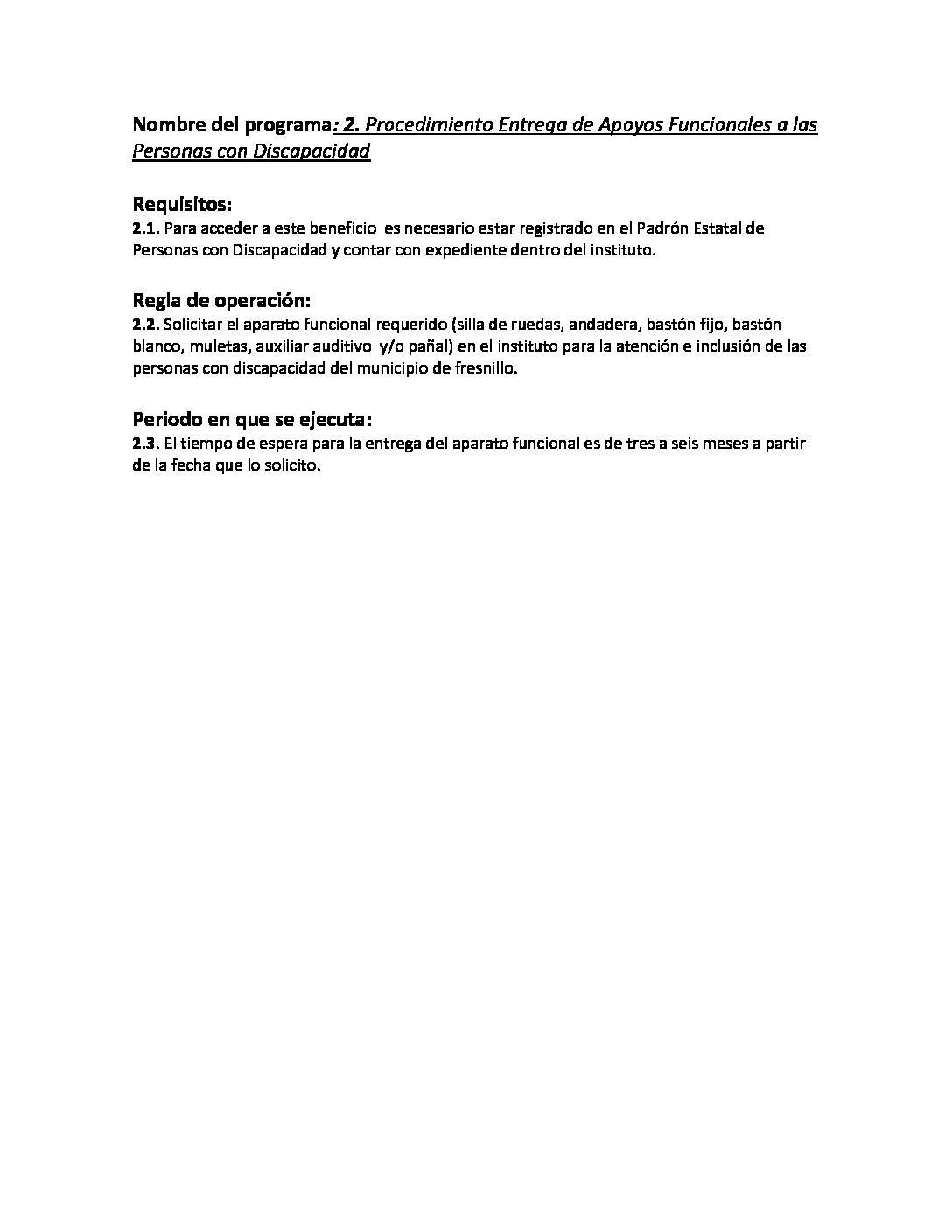 Nombre del programa: 2. Procedimiento Entrega de Apoyos Funcionales a las Personas con Discapacidad

Requisitos:
2.1. Para acceder a este beneficio es necesario estar registrado en el Padrón Estatal de Personas con Discapacidad y contar con expediente dentro del instituto.

Regla de operación:
2.2. Solicitar el aparato funcional requerido (silla de ruedas, andadera, bastón fijo, bastón blanco, muletas, auxiliar auditivo y/o pañal) en el instituto para la atención e inclusión de las personas con discapacidad del municipio de fresnillo.

Periodo en que se ejecuta:
2.3. El tiempo de espera para la entrega del aparato funcional es de tres a seis meses a partir de la fecha que lo solicito.